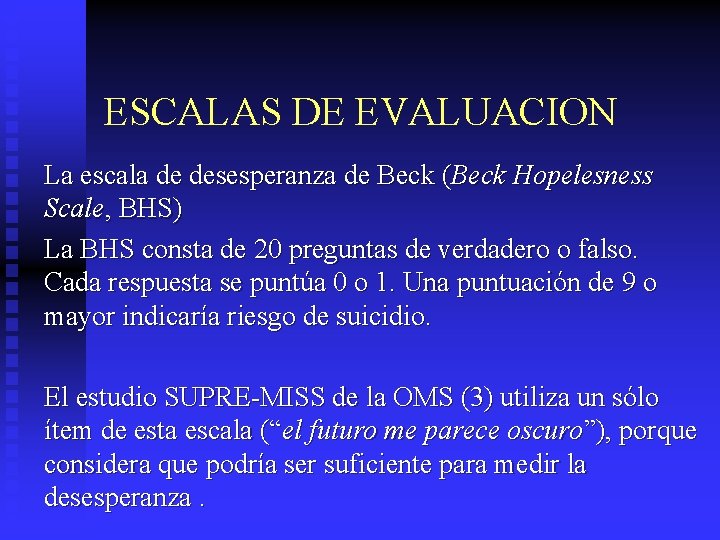 ESCALAS DE EVALUACION

La escala de desesperanza de Beck (Beck Hopelesness Scale, BHS)

La BHS consta de 20 preguntas de verdadero o falso. Cada respuesta se puntúa 0 o 1. Una puntuación de 9 o mayor indicaría riesgo de suicidio.

El estudio SUPRE-MISS de la OMS (3) utiliza un sólo ítem de esta escala ("el futuro me parece oscuro"), porque considera que podría ser suficiente para medir la desesperanza .